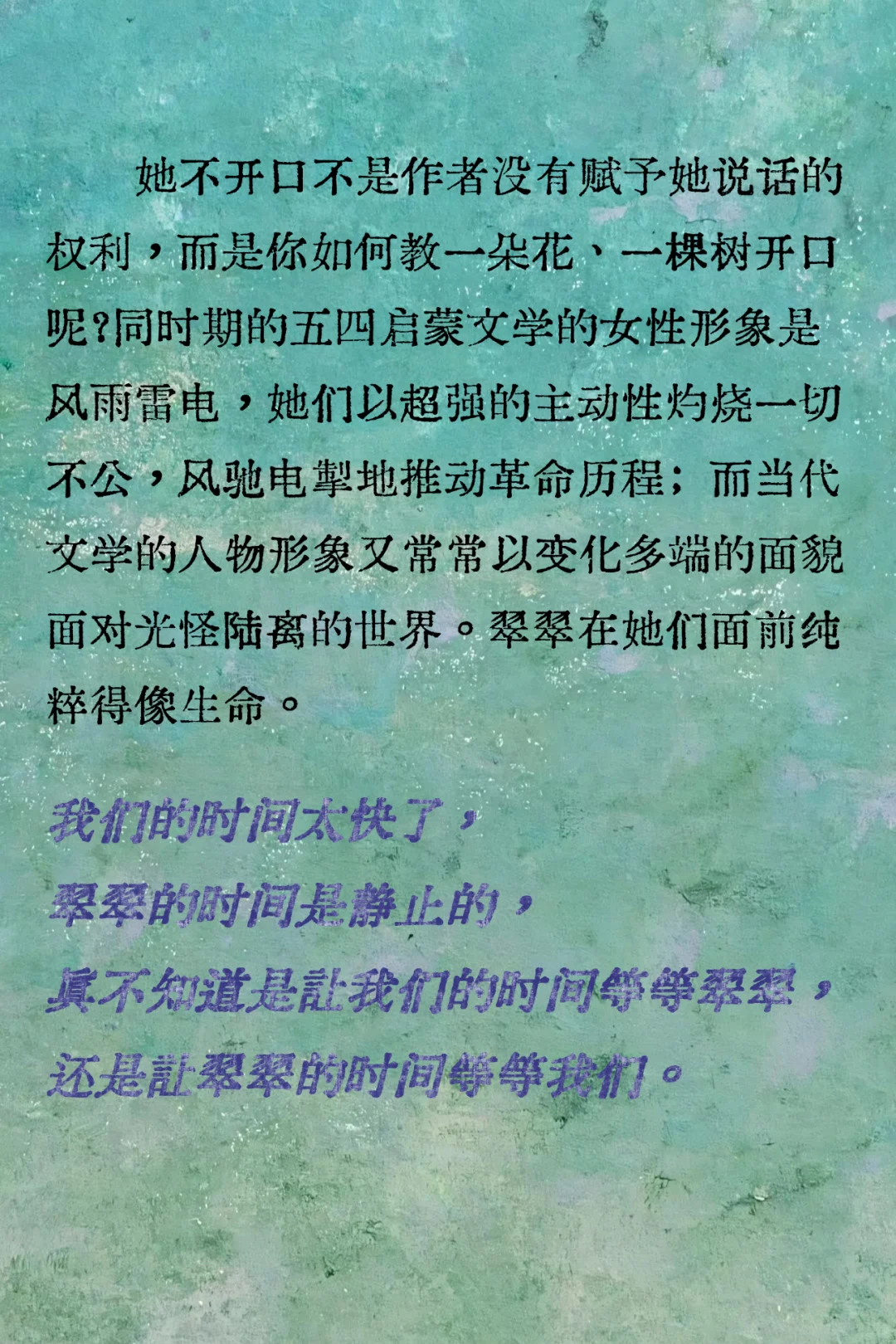 她不开口不是作者没有赋予她说话的权利，而是你如何教一朵花、一棵树开口呢？同时期的五四启蒙文学的女性形象是风雨雷电，她们以超强的主动性灼烧一切不公，风驰电掣地推动革命历程；而当代文学的人物形象又常常以变化多端的面貌面对光怪陆离的世界。翠翠在她们面前纯粹得像生命。

我们的时间太快了，
翠翠的时间是静止的，
真不知道是让我们的时间等等翠翠，
还是让翠翠的时间等等我们。